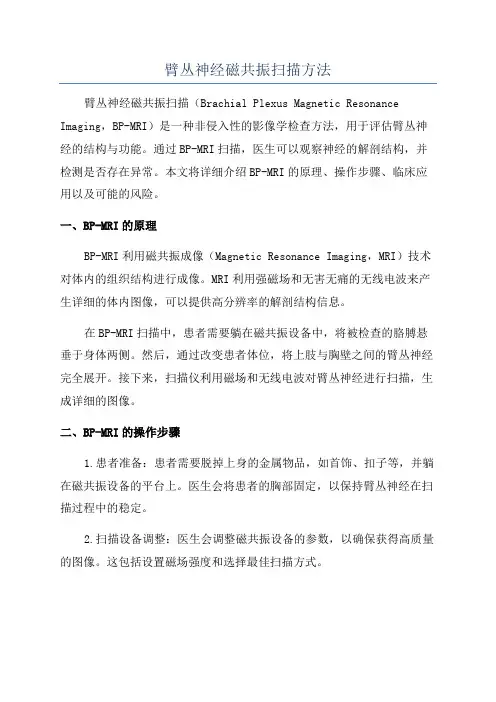 臂丛神经磁共振扫描方法

臂丛神经磁共振扫描（Brachial Plexus Magnetic Resonance Imaging，BP-MRI）是一种非侵入性的影像学检查方法，用于评估臂丛神经的结构与功能。通过BP-MRI扫描，医生可以观察神经的解剖结构，并检测是否存在异常。本文将详细介绍BP-MRI的原理、操作步骤、临床应用以及可能的风险。

一、BP-MRI的原理

BP-MRI利用磁共振成像（Magnetic Resonance Imaging，MRI）技术对体内的组织结构进行成像。MRI利用强磁场和无害无痛的无线电波来产生详细的体内图像，可以提供高分辨率的解剖结构信息。

在BP-MRI扫描中，患者需要躺在磁共振设备中，将被检查的胳膊悬垂于身体两侧。然后，通过改变患者体位，将上肢与胸壁之间的臂丛神经完全展开。接下来，扫描仪利用磁场和无线电波对臂丛神经进行扫描，生成详细的图像。

二、BP-MRI的操作步骤

1.患者准备：患者需要脱掉上身的金属物品，如首饰、扣子等，并躺在磁共振设备的平台上。医生会将患者的胸部固定，以保持臂丛神经在扫描过程中的稳定。

2.扫描设备调整：医生会调整磁共振设备的参数，以确保获得高质量的图像。这包括设置磁场强度和选择最佳扫描方式。